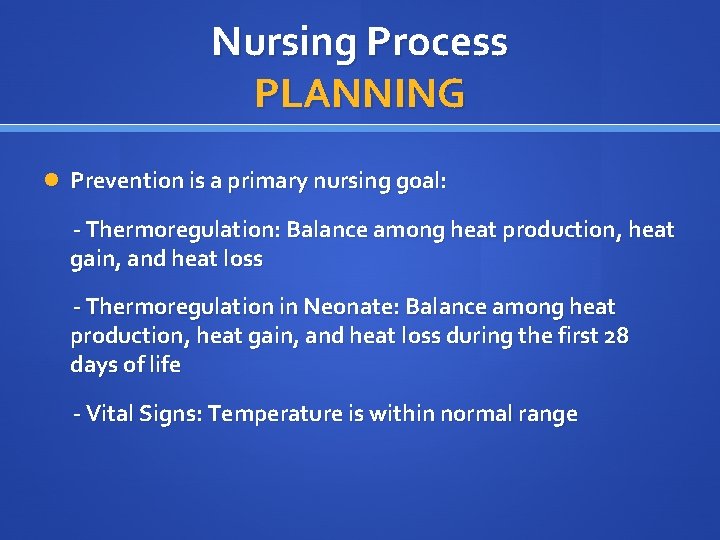 Nursing Process
PLANNING

Prevention is a primary nursing goal:

- Thermoregulation: Balance among heat production, heat gain, and heat loss

- Thermoregulation in Neonate: Balance among heat production, heat gain, and heat loss during the first 28 days of life

- Vital Signs: Temperature is within normal range